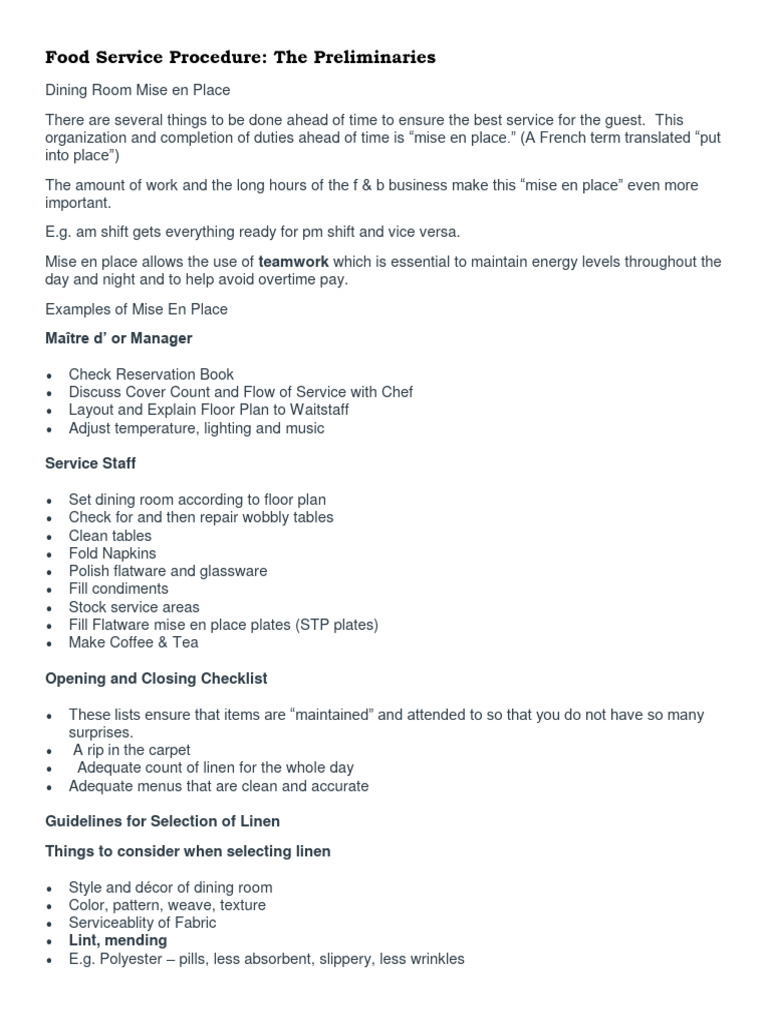 Food Service Procedure: The Preliminaries

Dining Room Mise en Place

There are several things to be done ahead of time to ensure the best service for the guest. This organization and completion of duties ahead of time is "mise en place." (A French term translated "put into place")

The amount of work and the long hours of the f & b business make this "mise en place" even more important.

E.g. am shift gets everything ready for pm shift and vice versa.

Mise en place allows the use of teamwork which is essential to maintain energy levels throughout the day and night and to help avoid overtime pay.

Examples of Mise En Place

Maître d' or Manager

• Check Reservation Book
• Discuss Cover Count and Flow of Service with Chef
• Layout and Explain Floor Plan to Waitstaff
• Adjust temperature, lighting and music

Service Staff

• Set dining room according to floor plan
• Check for and then repair wobbly tables
• Clean tables
• Fold Napkins
• Polish flatware and glassware
• Fill condiments
• Stock service areas
• Fill Flatware mise en place plates (STP plates)
• Make Coffee & Tea

Opening and Closing Checklist

• These lists ensure that items are "maintained" and attended to so that you do not have so many surprises.
• A rip in the carpet
• Adequate count of linen for the whole day
• Adequate menus that are clean and accurate

Guidelines for Selection of Linen

Things to consider when selecting linen

• Style and décor of dining room
• Color, pattern, weave, texture
• Serviceablity of Fabric
• Lint, mending
• E.g. Polyester – pills, less absorbent, slippery, less wrinkles